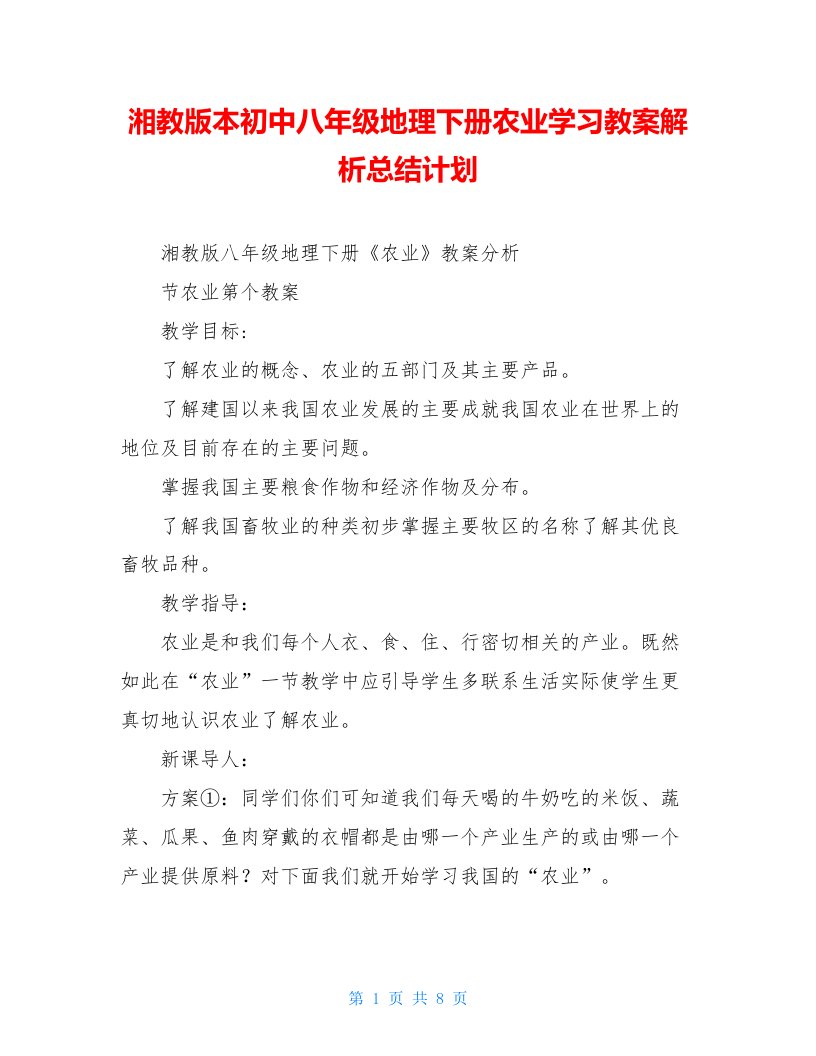 湘教版本初中八年级地理下册农业学习教案解析总结计划

湘教版八年级地理下册《农业》教案分析

节农业第个教案

教学目标：

了解农业的概念、农业的五部门及其主要产品。

了解建国以来我国农业发展的主要成就我国农业在世界上的地位及目前存在的主要问题。

掌握我国主要粮食作物和经济作物及分布。

了解我国畜牧业的种类初步掌握主要牧区的名称了解其优良畜牧品种。

教学指导：

农业是和我们每个人衣、食、住、行密切相关的产业。既然如此在“农业”一节教学中应引导学生多联系生活实际使学生更真切地认识农业了解农业。

新课导人：

方案①：同学们你们可知道我们每天喝的牛奶吃的米饭、蔬菜、瓜果、鱼肉穿戴的衣帽都是由哪一个产业生产的或由哪一个产业提供原料？对下面我们就开始学习我国的“农业”。

第 1 页 共 8 页